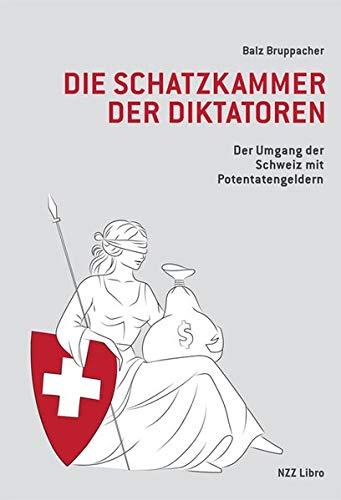 Balz Bruppacher

DIE SCHATZKAMMER DER DIKTATOREN

Der Umgang der Schweiz mit Potentatengeldern

$

NZZ Libro